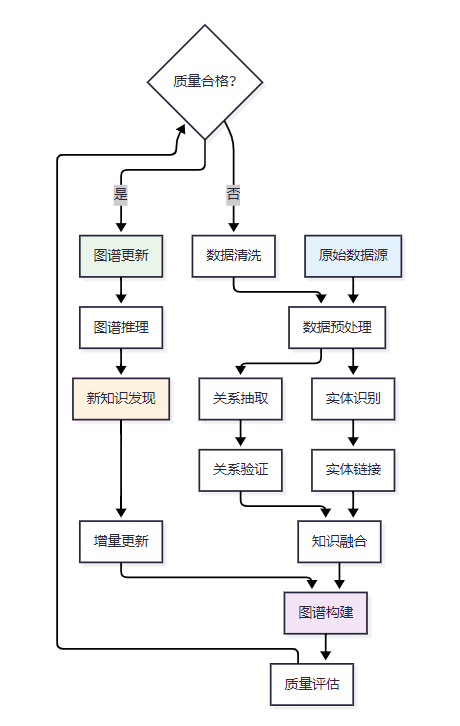 质量合格?

是

否

图谱更新

数据清洗

原始数据源

图谱推理

数据预处理

新知识发现

关系抽取

实体识别

关系验证

实体链接

增量更新

知识融合

图谱构建

质量评估